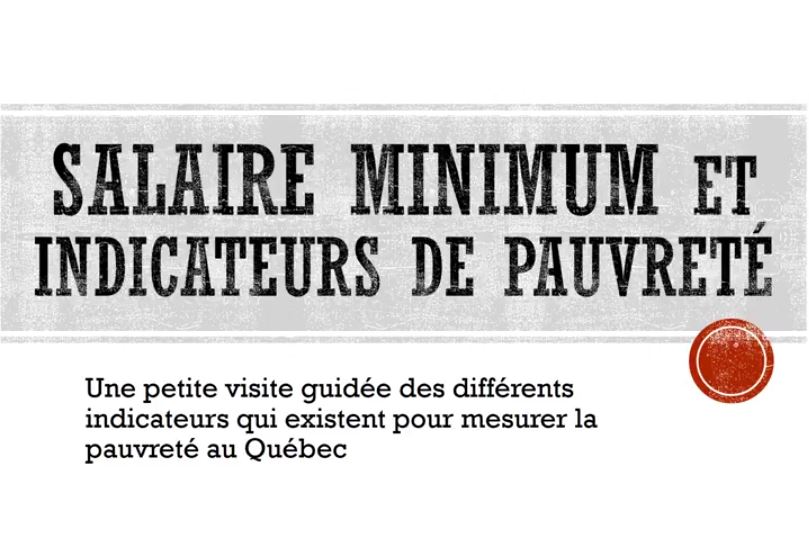 SALAIRE MINIMUM ET INDICATEURS DE PAUVRETÉ

Une petite visite guidée des différents indicateurs qui existent pour mesurer la pauvreté au Québec